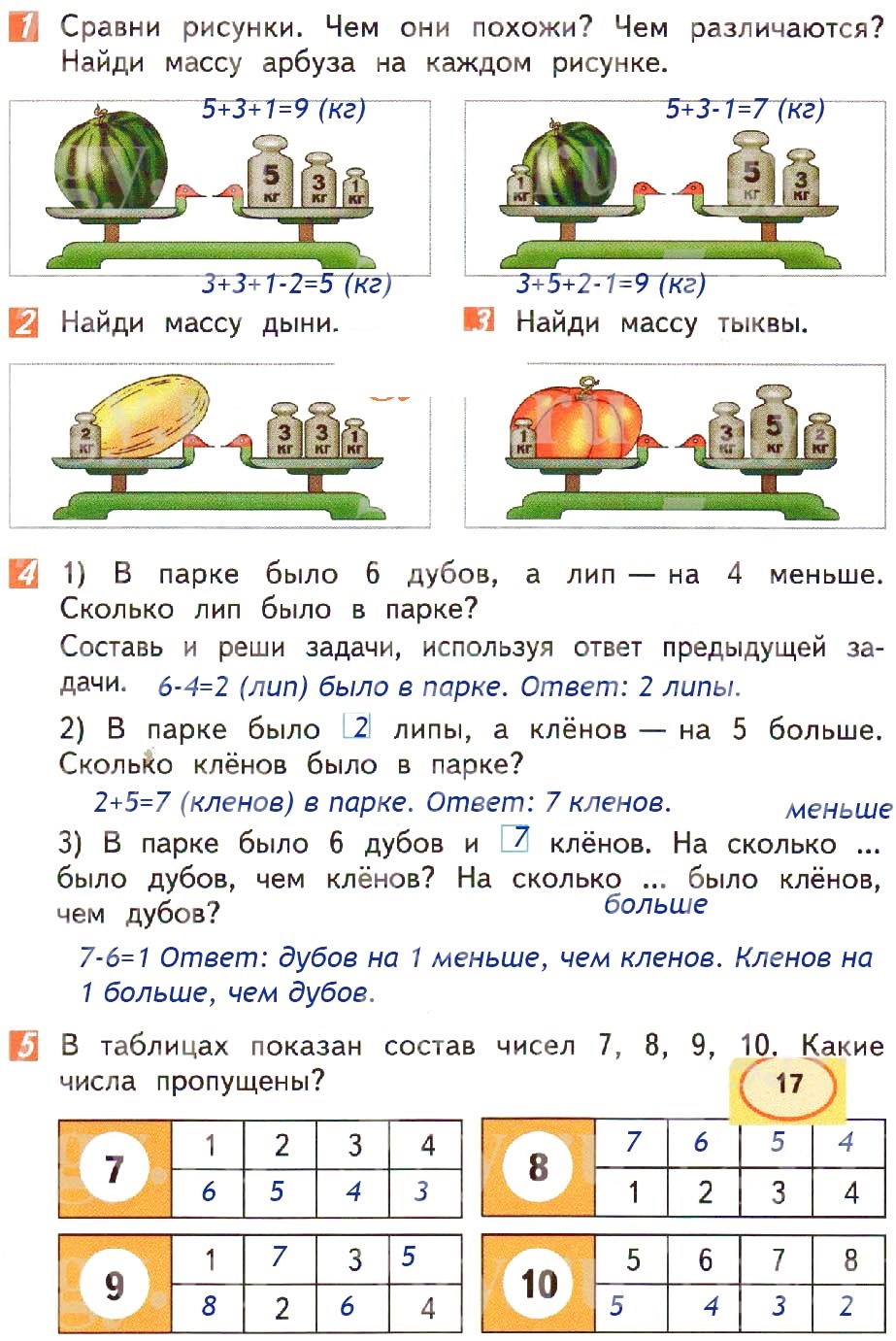 1 Сравни рисунки. Чем они похожи? Чем различаются? Найди массу арбуза на каждом рисунке.

5+3+1=9 (кг)

5 кг 3 кг 1 кг

5+3-1=7 (кг)

1 кг 5 кг 3 кг

3+3+1-2=5 (кг)

3+5+2-1=9 (кг)

2 Найди массу дыни.

3 Найди массу тыквы.

2 кг 3 кг 3 кг 1 кг

1 кг 3 кг 5 кг 2 кг

4 1) В парке было 6 дубов, а лип — на 4 меньше. Сколько лип было в парке?

Составь и реши задачи, используя ответ предыдущей задачи. 6-4=2 (лип) было в парке. Ответ: 2 липы.

2) В парке было 2 липы, а клёнов — на 5 больше. Сколько клёнов было в парке?

2+5=7 (кленов) в парке. Ответ: 7 кленов.

меньше

3) В парке было 6 дубов и 7 клёнов. На сколько ... было дубов, чем клёнов? На сколько ... было клёнов, чем дубов?

больше

7-6=1 Ответ: дубов на 1 меньше, чем кленов. Кленов на 1 больше, чем дубов.

5 В таблицах показан состав чисел 7, 8, 9, 10. Какие числа пропущены?

17

| 7 | 1 | 2 | 3 | 4 |
|---|---|---|---|---|
| | 6 | 5 | 4 | 3 |

| 8 | 7 | 6 | 5 | 4 |
|---|---|---|---|---|
| | 1 | 2 | 3 | 4 |

| 9 | 1 | 7 | 3 | 5 |
|---|---|---|---|---|
| | 8 | 2 | 6 | 4 |

| 10 | 5 | 6 | 7 | 8 |
|---|---|---|---|---|
| | 5 | 4 | 3 | 2 |